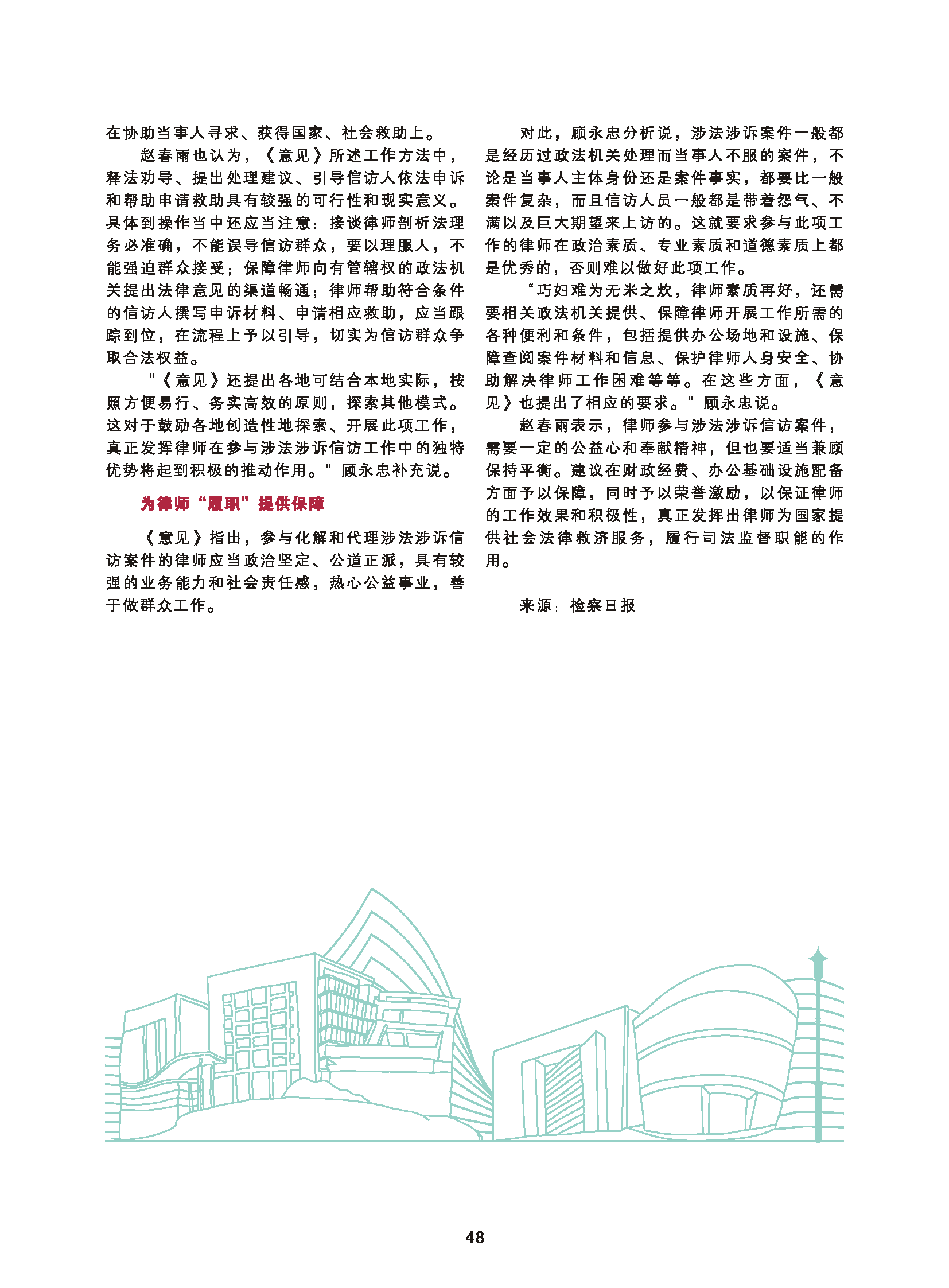 在协助当事人寻求、获得国家、社会救助上。

赵春雨也认为，《意见》所述工作方法中，释法劝导、提出处理建议、引导信访人依法申诉和帮助申请救助具有较强的可行性和现实意义。具体到操作当中还应当注意：接谈律师剖析法理务必准确，不能误导信访群众，要以理服人，不能强迫群众接受；保障律师向有管辖权的政法机关提出法律意见的渠道畅通；律师帮助符合条件的信访人撰写申诉材料、申请相应救助，应当跟踪到位，在流程上予以引导，切实为信访群众争取合法权益。

“《意见》还提出各地可结合本地实际，按照方便易行、务实高效的原则，探索其他模式。这对于鼓励各地创造性地探索、开展此项工作，真正发挥律师在参与涉法涉诉信访工作中的独特优势将起到积极的推动作用。”顾永忠补充说。

为律师“履职”提供保障

《意见》指出，参与化解和代理涉法涉诉信访案件的律师应当政治坚定、公道正派，具有较强的业务能力和社会责任感，热心公益事业，善于做群众工作。

对此，顾永忠分析说，涉法涉诉案件一般都是经历过政法机关处理而当事人不服的案件，不论是当事人主体身份还是案件事实，都要比一般案件复杂，而且信访人员一般都是带着怨气、不满以及巨大期望来上访的。这就要求参与此项工作的律师在政治素质、专业素质和道德素质上都是优秀的，否则难以做好此项工作。

“巧妇难为无米之炊，律师素质再好，还需要相关政法机关提供、保障律师开展工作所需的各种便利和条件，包括提供办公场地和设施、保障查阅案件材料和信息、保护律师人身安全、协助解决律师工作困难等等。在这些方面，《意见》也提出了相应的要求。”顾永忠说。

赵春雨表示，律师参与涉法涉诉信访案件，需要一定的公益心和奉献精神，但也要适当兼顾保持平衡。建议在财政经费、办公基础设施配备方面予以保障，同时予以荣誉激励，以保证律师的工作效果和积极性，真正发挥出律师为国家提供社会法律救济服务，履行司法监督职能的作用。

来源：检察日报

48